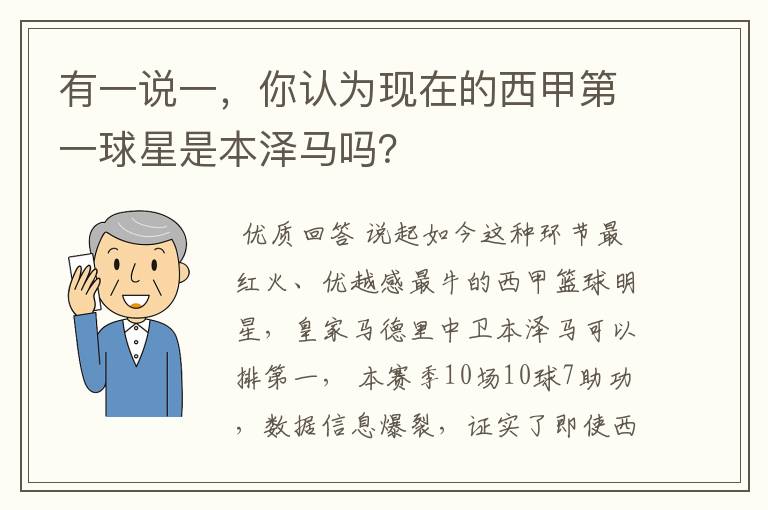 有一说一，你认为现在的西甲第一球星是本泽马吗?

优质回答 说起如今这种环节最红火、优越感最牛的西甲篮球明星，皇家马德里中卫本泽马可以排第一， 本赛季10场10球7助功，数据信息爆裂，证实了即使西